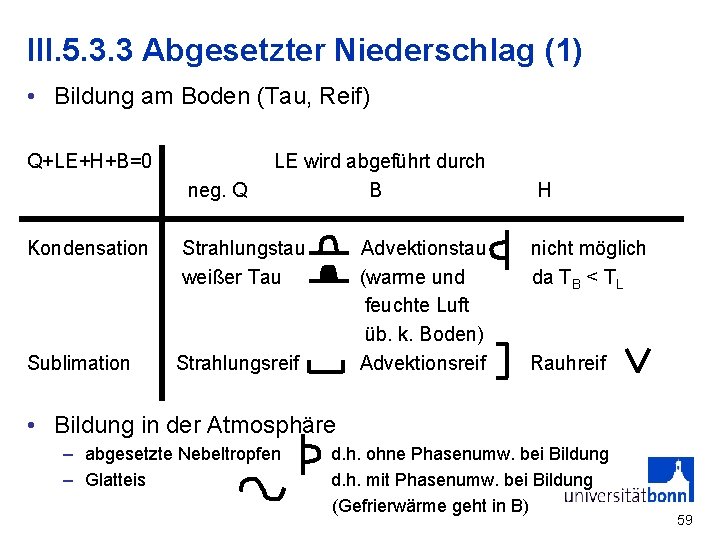 III.5.3.3 Abgesetzter Niederschlag (1)

• Bildung am Boden (Tau, Reif)

| Q+LE+H+B=0 | LE wird abgeführt durch neg. Q | B | H |
|---|---|---|---|
| Kondensation | Strahlungstau weißer Tau | Advektionstau (warme und feuchte Luft üb. k. Boden) | nicht möglich da $T_B < T_L$ |
| Sublimation | Strahlungsreif | Advektionsreif | Rauhreif |

• Bildung in der Atmosphäre
– abgesetzte Nebeltropfen d.h. ohne Phasenumw. bei Bildung
– Glatteis d.h. mit Phasenumw. bei Bildung (Gefrierwärme geht in B)

universitätbonn

59